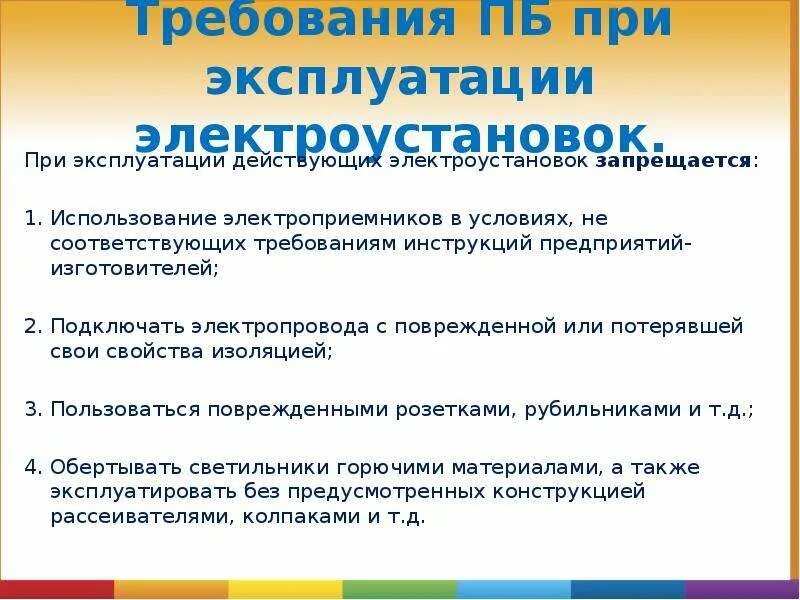 Требования ПБ при эксплуатации электроустановок.

При эксплуатации действующих электроустановок запрещается:

1. Использование электроприемников в условиях, не соответствующих требованиям инструкций предприятий-изготовителей;

2. Подключать электропровода с поврежденной или потерявшей свои свойства изоляцией;

3. Пользоваться поврежденными розетками, рубильниками и т.д.;

4. Обертывать светильники горючими материалами, а также эксплуатировать без предусмотренных конструкцией рассеивателями, колпаками и т.д.